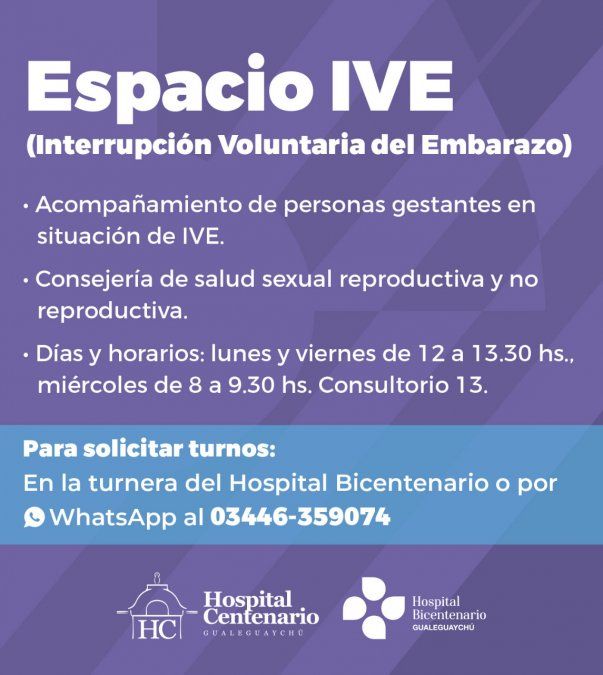 Espacio IVE
(Interrupción Voluntaria del Embarazo)

• Acompañamiento de personas gestantes en situación de IVE.

• Consejería de salud sexual reproductiva y no reproductiva.

• Días y horarios: lunes y viernes de 12 a 13.30 hs., miércoles de 8 a 9.30 hs. Consultorio 13.

Para solicitar turnos:
En la turnera del Hospital Bicentenario o por WhatsApp al 03446-359074

HC Hospital Centenario GUALEGUAYCHÚ

Hospital Bicentenario GUALEGUAYCHÚ